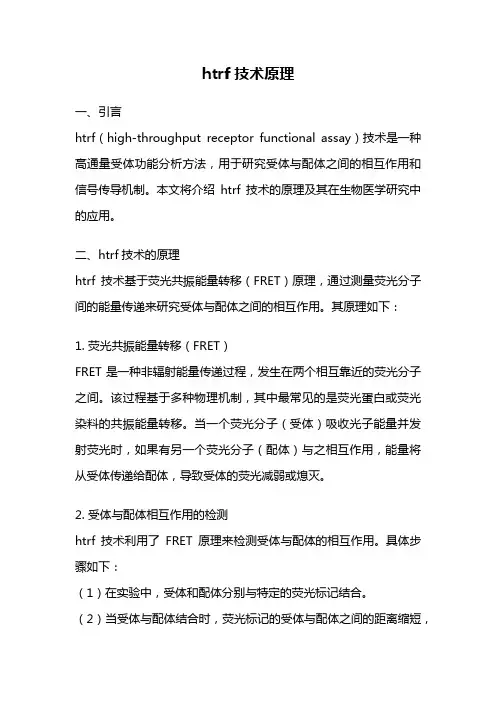 htrf 技术原理

一、引言

htrf（high-throughput receptor functional assay）技术是一种高通量受体功能分析方法，用于研究受体与配体之间的相互作用和信号传导机制。本文将介绍 htrf 技术的原理及其在生物医学研究中的应用。

二、htrf 技术的原理

htrf 技术基于荧光共振能量转移（FRET）原理，通过测量荧光分子间的能量传递来研究受体与配体之间的相互作用。其原理如下：

1. 荧光共振能量转移（FRET）

FRET 是一种非辐射能量传递过程，发生在两个相互靠近的荧光分子之间。该过程基于多种物理机制，其中最常见的是荧光蛋白或荧光染料的共振能量转移。当一个荧光分子（受体）吸收光子能量并发射荧光时，如果有另一个荧光分子（配体）与之相互作用，能量将从受体传递给配体，导致受体的荧光减弱或熄灭。

2. 受体与配体相互作用的检测

htrf 技术利用了 FRET 原理来检测受体与配体的相互作用。具体步骤如下：

（1）在实验中，受体和配体分别与特定的荧光标记结合。

（2）当受体与配体结合时，荧光标记的受体与配体之间的距离缩短，